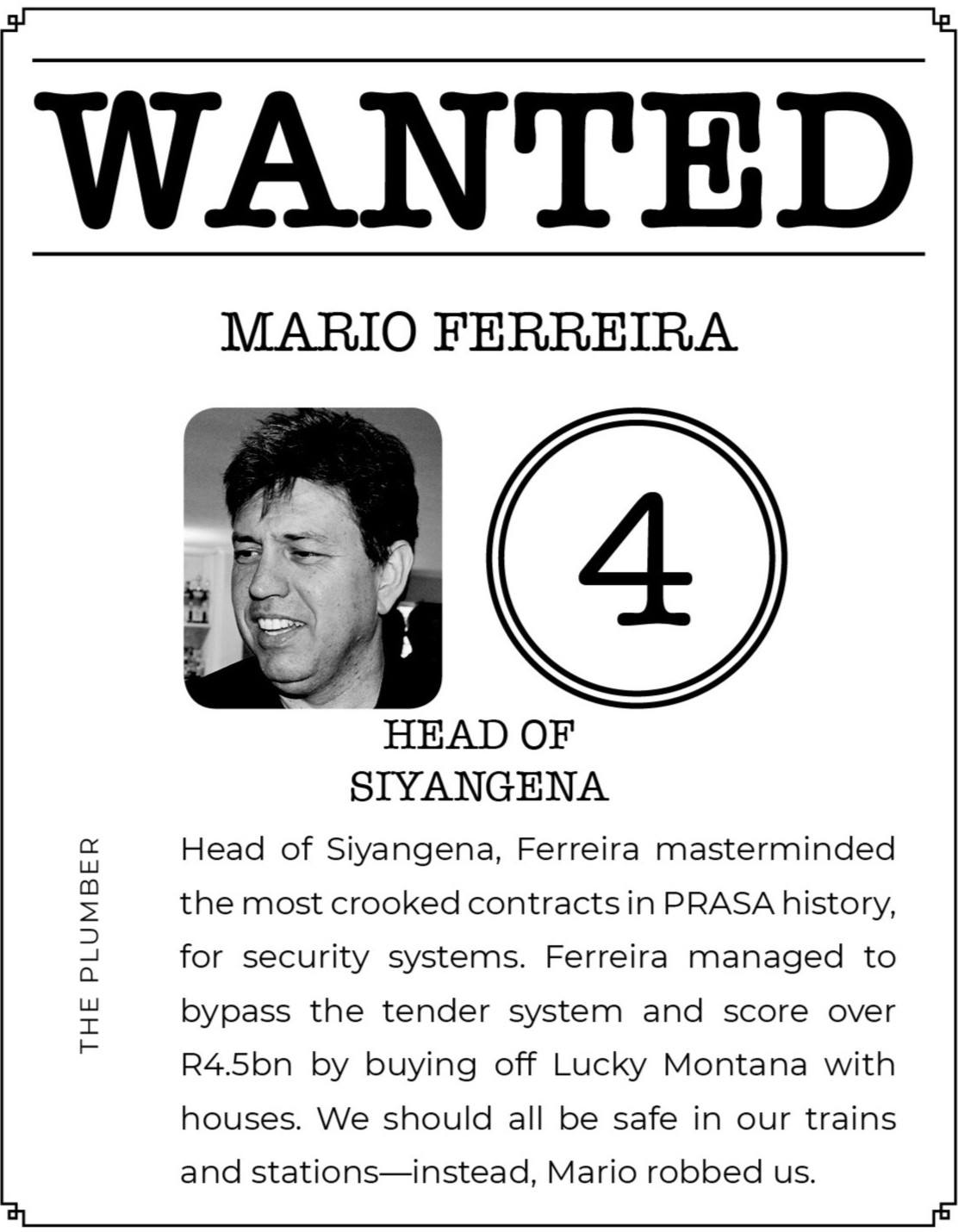 WANTED

MARIO FERREIRA

4

HEAD OF
SIYANGENA

THE PLUMBER

Head of Siyangena, Ferreira masterminded the most crooked contracts in PRASA history, for security systems. Ferreira managed to bypass the tender system and score over R4.5bn by buying off Lucky Montana with houses. We should all be safe in our trains and stations—instead, Mario robbed us.